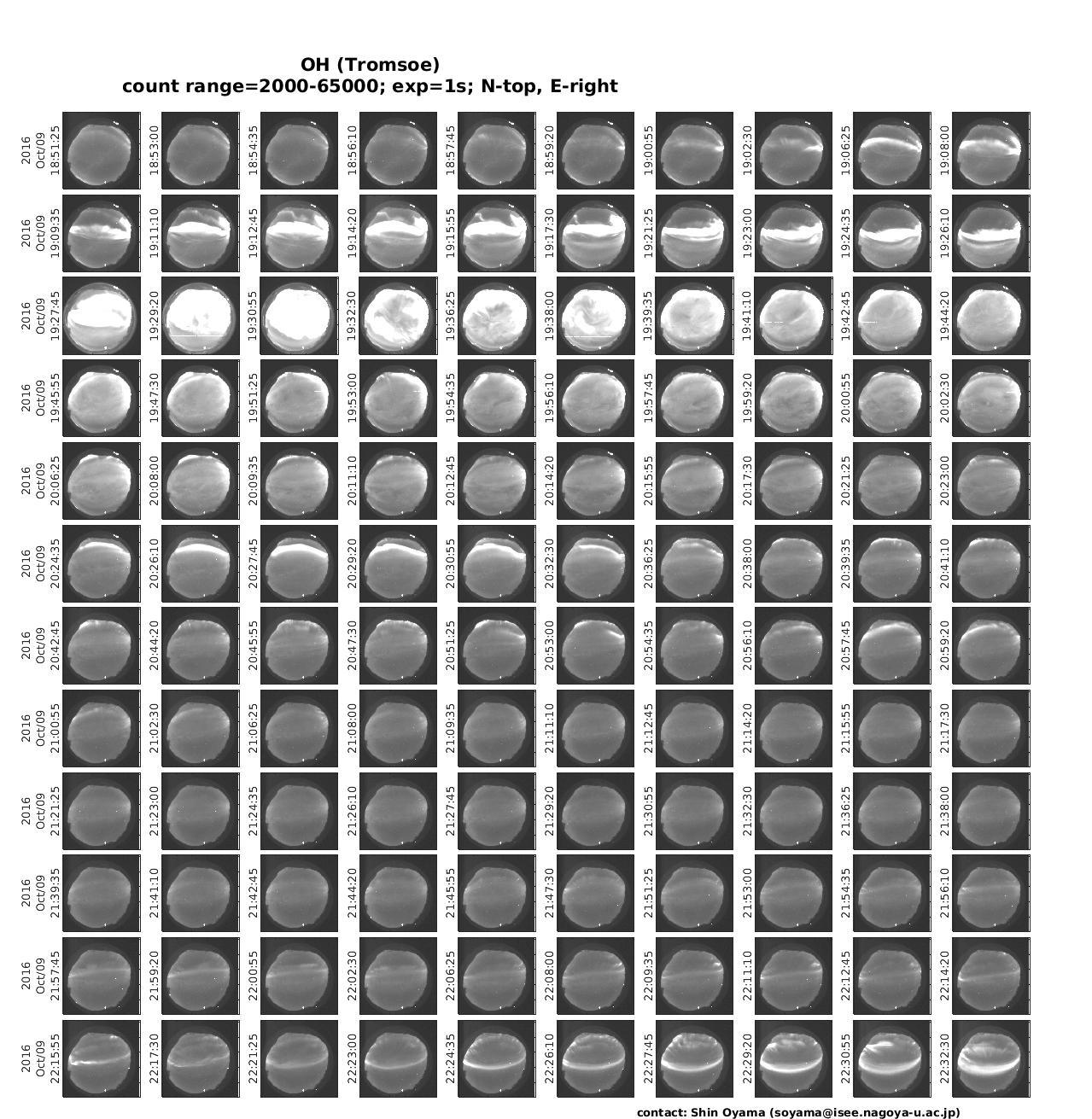 OH (Tromsoe)
count range=2000-65000; exp=1s; N-top, E-right

2016 Oct/09 18:51:25
18:53:00
18:54:35
18:56:10
18:57:45
18:59:20
19:00:55
19:02:30
19:06:25
19:08:00

2016 Oct/09 19:09:35
19:11:10
19:12:45
19:14:20
19:15:55
19:17:30
19:21:25
19:23:00
19:24:35
19:26:10

2016 Oct/09 19:27:45
19:29:20
19:30:55
19:32:30
19:36:25
19:38:00
19:39:35
19:41:10
19:42:45
19:44:20

2016 Oct/09 19:45:55
19:47:30
19:51:25
19:53:00
19:54:35
19:56:10
19:57:45
19:59:20
20:00:55
20:02:30

2016 Oct/09 20:06:25
20:08:00
20:09:35
20:11:10
20:12:45
20:14:20
20:15:55
20:17:30
20:21:25
20:23:00

2016 Oct/09 20:24:35
20:26:10
20:27:45
20:29:20
20:30:55
20:32:30
20:36:25
20:38:00
20:39:35
20:41:10

2016 Oct/09 20:42:45
20:44:20
20:45:55
20:47:30
20:51:25
20:53:00
20:54:35
20:56:10
20:57:45
20:59:20

2016 Oct/09 21:00:55
21:02:30
21:06:25
21:08:00
21:09:35
21:11:10
21:12:45
21:14:20
21:15:55
21:17:30

2016 Oct/09 21:21:25
21:23:00
21:24:35
21:26:10
21:27:45
21:29:20
21:30:55
21:32:30
21:36:25
21:38:00

2016 Oct/09 21:39:35
21:41:10
21:42:45
21:44:20
21:45:55
21:47:30
21:51:25
21:53:00
21:54:35
21:56:10

2016 Oct/09 21:57:45
21:59:20
22:00:55
22:02:30
22:06:25
22:08:00
22:09:35
22:11:10
22:12:45
22:14:20

2016 Oct/09 22:15:55
22:17:30
22:21:25
22:23:00
22:24:35
22:26:10
22:27:45
22:29:20
22:30:55
22:32:30

contact: Shin Oyama (soyama@isee.nagoya-u.ac.jp)